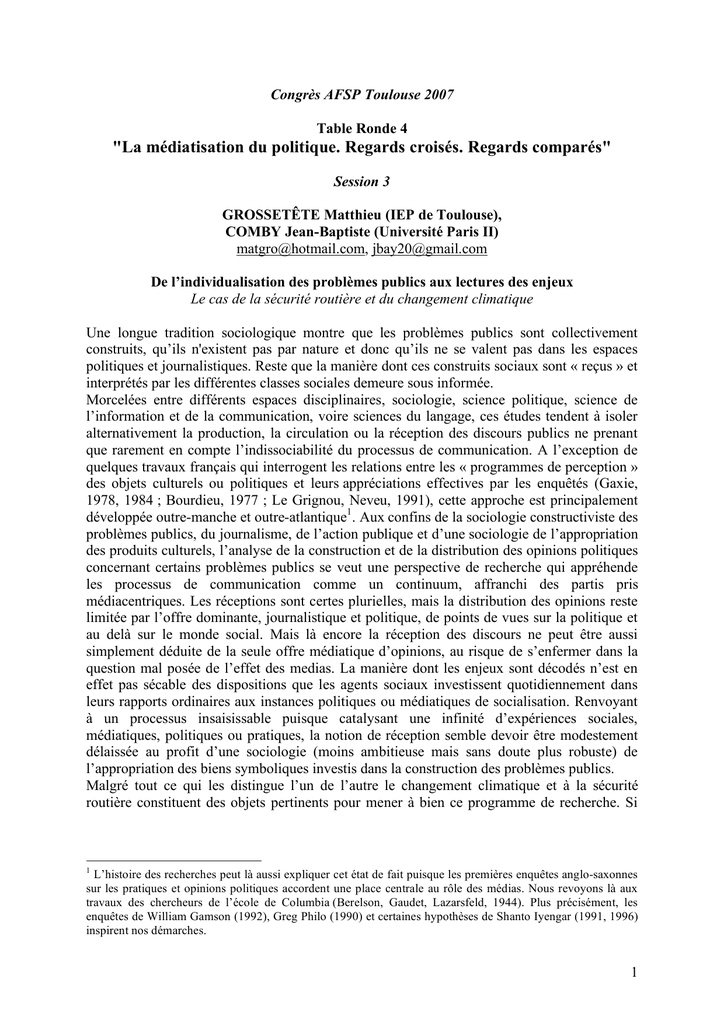 Congrès AFSP Toulouse 2007

Table Ronde 4
"La médiatisation du politique. Regards croisés. Regards comparés"

Session 3

GROSSETÊTE Matthieu (IEP de Toulouse),
COMBY Jean-Baptiste (Université Paris II)
matgro@hotmail.com, jbay20@gmail.com

De l'individualisation des problèmes publics aux lectures des enjeux
Le cas de la sécurité routière et du changement climatique

Une longue tradition sociologique montre que les problèmes publics sont collectivement construits, qu'ils n'existent pas par nature et donc qu'ils ne se valent pas dans les espaces politiques et journalistiques. Reste que la manière dont ces construits sociaux sont « reçus » et interprétés par les différentes classes sociales demeure sous informée.

Morcelées entre différents espaces disciplinaires, sociologie, science politique, science de l'information et de la communication, voire sciences du langage, ces études tendent à isoler alternativement la production, la circulation ou la réception des discours publics ne prenant que rarement en compte l'indissociabilité du processus de communication. A l'exception de quelques travaux français qui interrogent les relations entre les « programmes de perception » des objets culturels ou politiques et leurs appréciations effectives par les enquêtés (Gaxie, 1978, 1984 ; Bourdieu, 1977 ; Le Grignou, Neveu, 1991), cette approche est principalement développée outre-manche et outre-atlantique$^{1}$. Aux confins de la sociologie constructiviste des problèmes publics, du journalisme, de l'action publique et d'une sociologie de l'appropriation des produits culturels, l'analyse de la construction et de la distribution des opinions politiques concernant certains problèmes publics se veut une perspective de recherche qui appréhende les processus de communication comme un continuum, affranchi des partis pris médiacentriques. Les réceptions sont certes plurielles, mais la distribution des opinions reste limitée par l'offre dominante, journalistique et politique, de points de vues sur la politique et au delà sur le monde social. Mais là encore la réception des discours ne peut être aussi simplement déduite de la seule offre médiatique d'opinions, au risque de s'enfermer dans la question mal posée de l'effet des medias. La manière dont les enjeux sont décodés n'est en effet pas sécable des dispositions que les agents sociaux investissent quotidiennement dans leurs rapports ordinaires aux instances politiques ou médiatiques de socialisation. Renvoyant à un processus insaisissable puisque catalysant une infinité d'expériences sociales, médiatiques, politiques ou pratiques, la notion de réception semble devoir être modestement délaissée au profit d'une sociologie (moins ambitieuse mais sans doute plus robuste) de l'appropriation des biens symboliques investis dans la construction des problèmes publics.

Malgré tout ce qui les distingue l'un de l'autre le changement climatique et à la sécurité routière constituent des objets pertinents pour mener à bien ce programme de recherche. Si

$^{1}$ L'histoire des recherches peut là aussi expliquer cet état de fait puisque les premières enquêtes anglo-saxonnes sur les pratiques et opinions politiques accordent une place centrale au rôle des médias. Nous revoyons là aux travaux des chercheurs de l'école de Columbia (Berelson, Gaudet, Lazarsfeld, 1944). Plus précisément, les enquêtes de William Gamson (1992), Greg Philo (1990) et certaines hypothèses de Shanto Iyengar (1991, 1996) inspirent nos démarches.

1